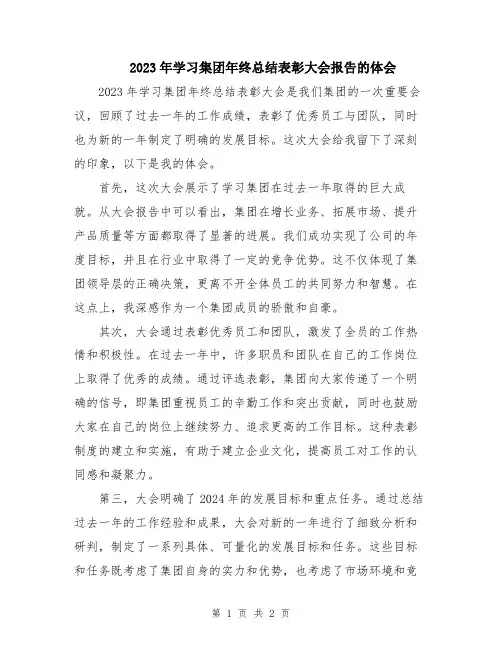 2023年学习集团年终总结表彰大会报告的体会

2023年学习集团年终总结表彰大会是我们集团的一次重要会议，回顾了过去一年的工作成绩，表彰了优秀员工与团队，同时也为新的一年制定了明确的发展目标。这次大会给我留下了深刻的印象，以下是我的体会。

首先，这次大会展示了学习集团在过去一年取得的巨大成就。从大会报告中可以看出，集团在增长业务、拓展市场、提升产品质量等方面都取得了显著的进展。我们成功实现了公司的年度目标，并且在行业中取得了一定的竞争优势。这不仅体现了集团领导层的正确决策，更离不开全体员工的共同努力和智慧。在这点上，我深感作为一个集团成员的骄傲和自豪。

其次，大会通过表彰优秀员工和团队，激发了全员的工作热情和积极性。在过去一年中，许多职员和团队在自己的工作岗位上取得了优秀的成绩。通过评选表彰，集团向大家传递了一个明确的信号，即集团重视员工的辛勤工作和突出贡献，同时也鼓励大家在自己的岗位上继续努力、追求更高的工作目标。这种表彰制度的建立和实施，有助于建立企业文化，提高员工对工作的认同感和凝聚力。

第三，大会明确了2024年的发展目标和重点任务。通过总结过去一年的工作经验和成果，大会对新的一年进行了细致分析和研判，制定了一系列具体、可量化的发展目标和任务。这些目标和任务既考虑了集团自身的实力和优势，也考虑了市场环境和竞

第 1 页 共 2 页